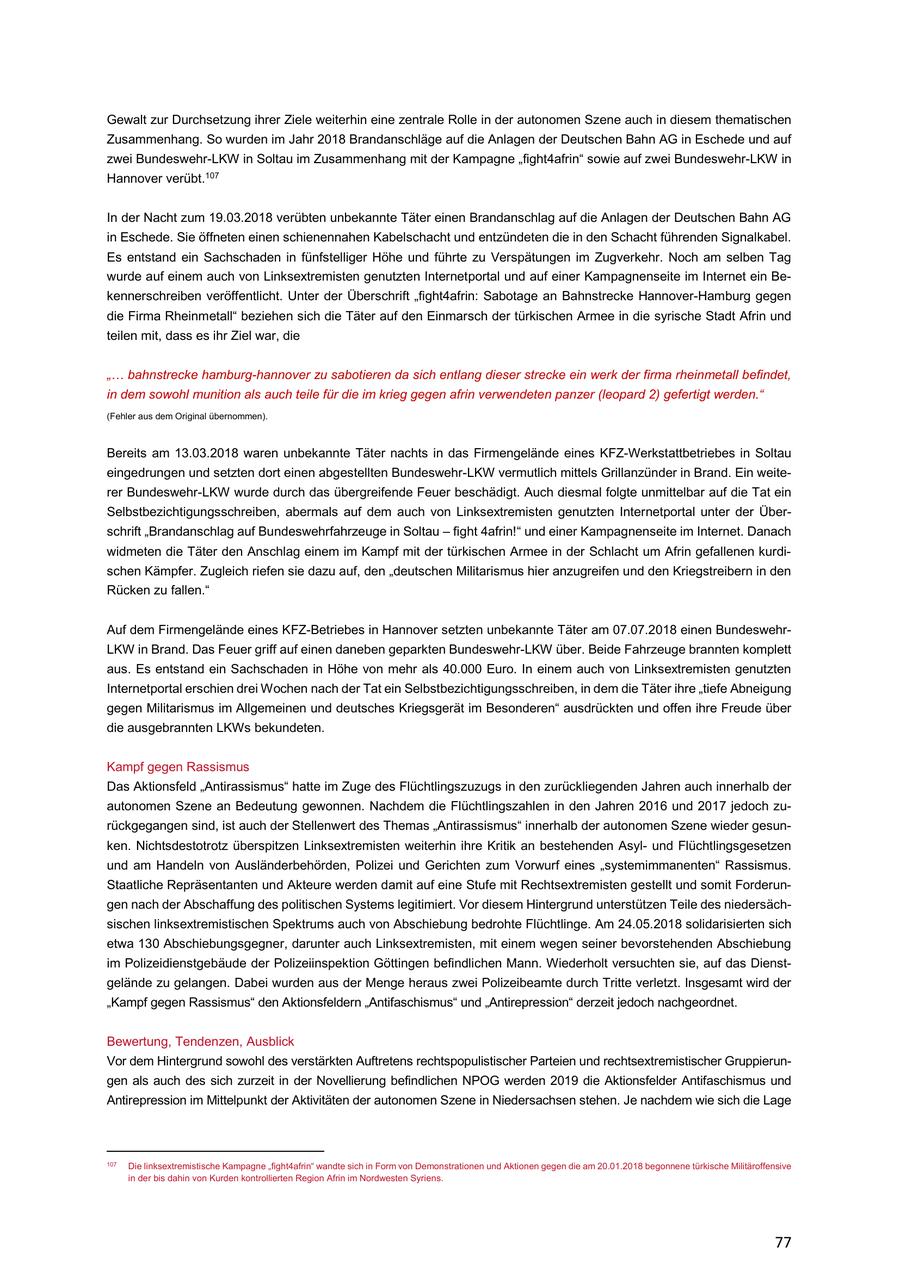 Gewalt zur Durchsetzung ihrer Ziele weiterhin eine zentrale Rolle in der autonomen Szene auch in diesem thematischen Zusammenhang. So wurden im Jahr 2018 Brandanschläge auf die Anlagen der Deutschen Bahn AG in Eschede und auf zwei Bundeswehr-LKW in Soltau im Zusammenhang mit der Kampagne „fight4afrin“ sowie auf zwei Bundeswehr-LKW in Hannover verübt.$^{107}$

In der Nacht zum 19.03.2018 verübten unbekannte Täter einen Brandanschlag auf die Anlagen der Deutschen Bahn AG in Eschede. Sie öffneten einen schienennahen Kabelschacht und entzündeten die in den Schacht führenden Signalkabel. Es entstand ein Sachschaden in fünfstelliger Höhe und führte zu Verspätungen im Zugverkehr. Noch am selben Tag wurde auf einem auch von Linksextremisten genutzten Internetportal und auf einer Kampagnenseite im Internet ein Bekennerschreiben veröffentlicht. Unter der Überschrift „fight4afrin: Sabotage an Bahnstrecke Hannover-Hamburg gegen die Firma Rheinmetall“ beziehen sich die Täter auf den Einmarsch der türkischen Armee in die syrische Stadt Afrin und teilen mit, dass es ihr Ziel war, die

„… bahnstrecke hamburg-hannover zu sabotieren da sich entlang dieser strecke ein werk der firma rheinmetall befindet, in dem sowohl munition als auch teile für die im krieg gegen afrin verwendeten panzer (leopard 2) gefertigt werden.“
(Fehler aus dem Original übernommen).

Bereits am 13.03.2018 waren unbekannte Täter nachts in das Firmengelände eines KFZ-Werkstattbetriebes in Soltau eingedrungen und setzten dort einen abgestellten Bundeswehr-LKW vermutlich mittels Grillanzünder in Brand. Ein weiterer Bundeswehr-LKW wurde durch das übergreifende Feuer beschädigt. Auch diesmal folgte unmittelbar auf die Tat ein Selbstbezichtigungsschreiben, abermals auf dem auch von Linksextremisten genutzten Internetportal unter der Überschrift „Brandanschlag auf Bundeswehrfahrzeuge in Soltau – fight 4afrin!“ und einer Kampagnenseite im Internet. Danach widmeten die Täter den Anschlag einem im Kampf mit der türkischen Armee in der Schlacht um Afrin gefallenen kurdischen Kämpfer. Zugleich riefen sie dazu auf, den „deutschen Militarismus hier anzugreifen und den Kriegstreibern in den Rücken zu fallen.“

Auf dem Firmengelände eines KFZ-Betriebes in Hannover setzten unbekannte Täter am 07.07.2018 einen Bundeswehr-LKW in Brand. Das Feuer griff auf einen daneben geparkten Bundeswehr-LKW über. Beide Fahrzeuge brannten komplett aus. Es entstand ein Sachschaden in Höhe von mehr als 40.000 Euro. In einem auch von Linksextremisten genutzten Internetportal erschien drei Wochen nach der Tat ein Selbstbezichtigungsschreiben, in dem die Täter ihre „tiefe Abneigung gegen Militarismus im Allgemeinen und deutsches Kriegsgerät im Besonderen“ ausdrückten und offen ihre Freude über die ausgebrannten LKWs bekundeten.

Kampf gegen Rassismus
Das Aktionsfeld „Antirassismus“ hatte im Zuge des Flüchtlingszuzugs in den zurückliegenden Jahren auch innerhalb der autonomen Szene an Bedeutung gewonnen. Nachdem die Flüchtlingszahlen in den Jahren 2016 und 2017 jedoch zurückgegangen sind, ist auch der Stellenwert des Themas „Antirassismus“ innerhalb der autonomen Szene wieder gesunken. Nichtsdestotrotz überspitzen Linksextremisten weiterhin ihre Kritik an bestehenden Asyl- und Flüchtlingsgesetzen und am Handeln von Ausländerbehörden, Polizei und Gerichten zum Vorwurf eines „systemimmanenten“ Rassismus. Staatliche Repräsentanten und Akteure werden damit auf eine Stufe mit Rechtsextremisten gestellt und somit Forderungen nach der Abschaffung des politischen Systems legitimiert. Vor diesem Hintergrund unterstützen Teile des niedersächsischen linksextremistischen Spektrums auch von Abschiebung bedrohte Flüchtlinge. Am 24.05.2018 solidarisierten sich etwa 130 Abschiebungsgegner, darunter auch Linksextremisten, mit einem wegen seiner bevorstehenden Abschiebung im Polizeidienstgebäude der Polizeiinspektion Göttingen befindlichen Mann. Wiederholt versuchten sie, auf das Dienstgelände zu gelangen. Dabei wurden aus der Menge heraus zwei Polizeibeamte durch Tritte verletzt. Insgesamt wird der „Kampf gegen Rassismus“ den Aktionsfeldern „Antifaschismus“ und „Antirepression“ derzeit jedoch nachgeordnet.

Bewertung, Tendenzen, Ausblick
Vor dem Hintergrund sowohl des verstärkten Auftretens rechtspopulistischer Parteien und rechtsextremistischer Gruppierungen als auch des sich zurzeit in der Novellierung befindlichen NPOG werden 2019 die Aktionsfelder Antifaschismus und Antirepression im Mittelpunkt der Aktivitäten der autonomen Szene in Niedersachsen stehen. Je nachdem wie sich die Lage

$^{107}$ Die linksextremistische Kampagne „fight4afrin“ wandte sich in Form von Demonstrationen und Aktionen gegen die am 20.01.2018 begonnene türkische Militäroffensive in der bis dahin von Kurden kontrollierten Region Afrin im Nordwesten Syriens.

77